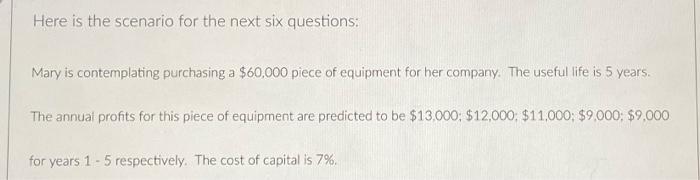 Here is the scenario for the next six questions:

Mary is contemplating purchasing a \$60,000 piece of equipment for her company. The useful life is 5 years.

The annual profits for this piece of equipment are predicted to be \$13,000; \$12,000; \$11,000; \$9,000; \$9,000

for years 1 - 5 respectively. The cost of capital is 7%.